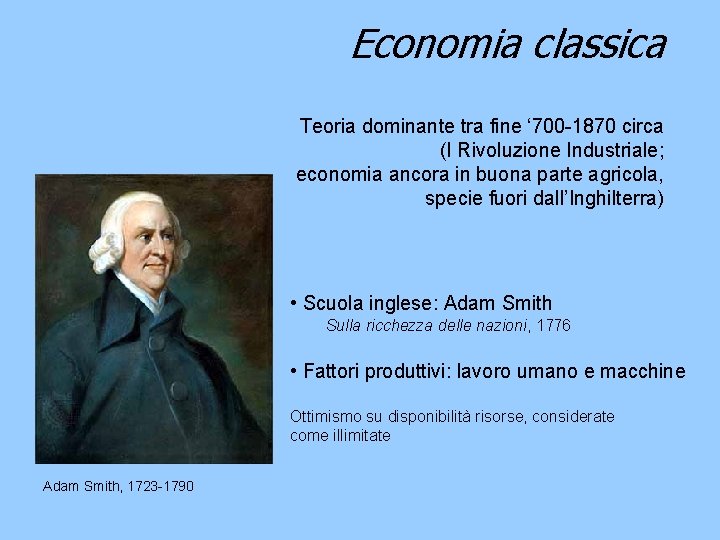 Economia classica

Teoria dominante tra fine ‘700-1870 circa (I Rivoluzione Industriale; economia ancora in buona parte agricola, specie fuori dall’Inghilterra)

• Scuola inglese: Adam Smith
Sulla ricchezza delle nazioni, 1776

• Fattori produttivi: lavoro umano e macchine

Ottimismo su disponibilità risorse, considerate come illimitate

Adam Smith, 1723-1790